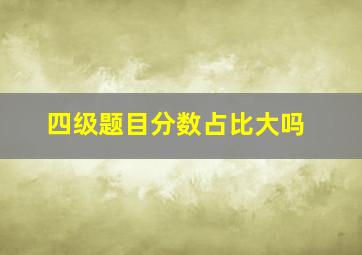 四级题目分数占比大吗